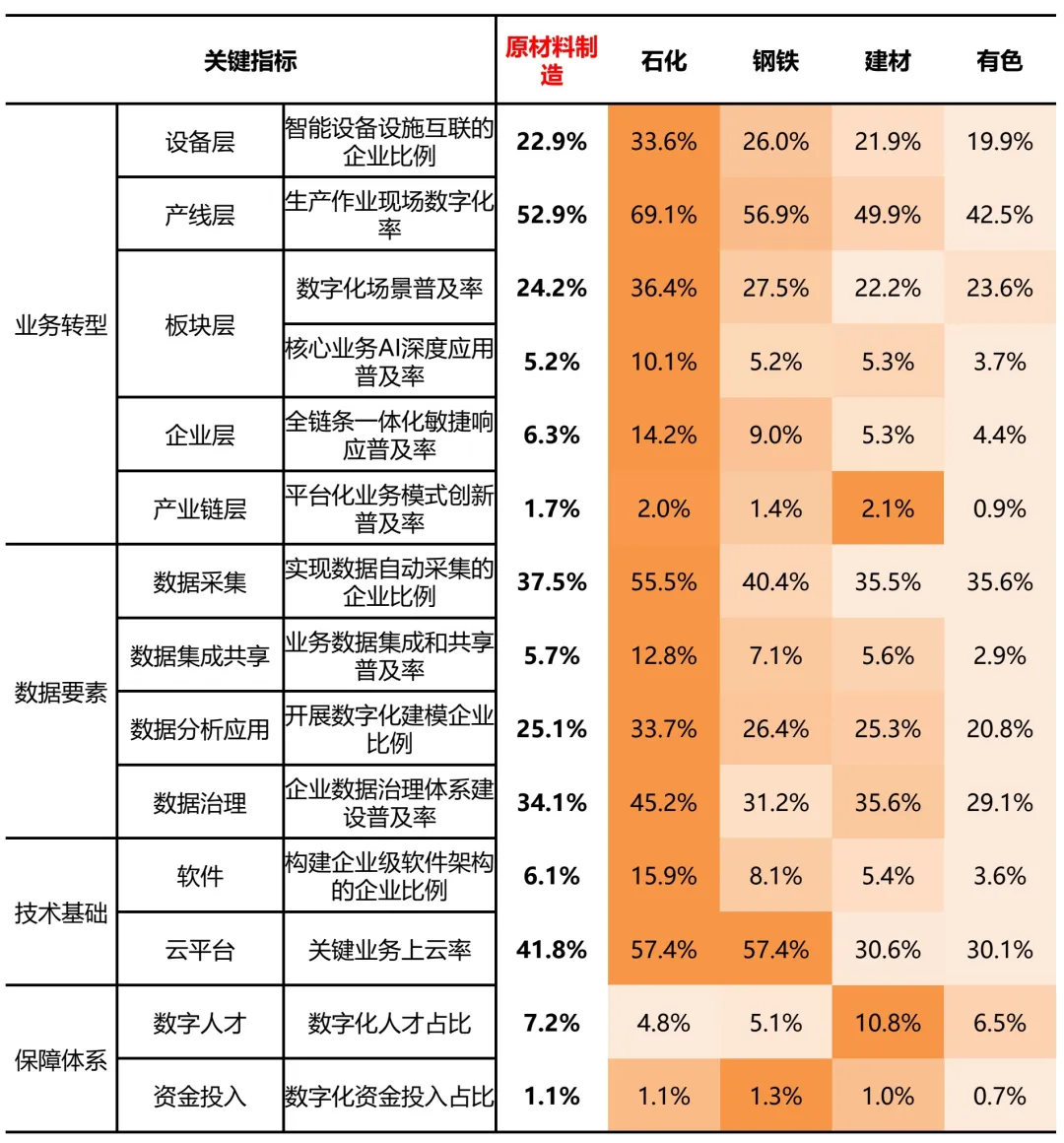 | 关键指标 | | | 原材料制造 | 石化 | 钢铁 | 建材 | 有色 |
|---|---|---|---|---|---|---|---|
| 业务转型 | 设备层 | 智能设备设施互联的企业比例 | 22.9% | 33.6% | 26.0% | 21.9% | 19.9% |
| | 产线层 | 生产作业现场数字化率 | 52.9% | 69.1% | 56.9% | 49.9% | 42.5% |
| | 板块层 | 数字化场景普及率 | 24.2% | 36.4% | 27.5% | 22.2% | 23.6% |
| | | 核心业务AI深度应用普及率 | 5.2% | 10.1% | 5.2% | 5.3% | 3.7% |
| | 企业层 | 全链条一体化敏捷响应普及率 | 6.3% | 14.2% | 9.0% | 5.3% | 4.4% |
| | 产业链层 | 平台化业务模式创新普及率 | 1.7% | 2.0% | 1.4% | 2.1% | 0.9% |
| 数据要素 | 数据采集 | 实现数据自动采集的企业比例 | 37.5% | 55.5% | 40.4% | 35.5% | 35.6% |
| | 数据集成共享 | 业务数据集成和共享普及率 | 5.7% | 12.8% | 7.1% | 5.6% | 2.9% |
| | 数据分析应用 | 开展数字化建模企业比例 | 25.1% | 33.7% | 26.4% | 25.3% | 20.8% |
| | 数据治理 | 企业数据治理体系建设普及率 | 34.1% | 45.2% | 31.2% | 35.6% | 29.1% |
| 技术基础 | 软件 | 构建企业级软件架构的企业比例 | 6.1% | 15.9% | 8.1% | 5.4% | 3.6% |
| | 云平台 | 关键业务上云率 | 41.8% | 57.4% | 57.4% | 30.6% | 30.1% |
| 保障体系 | 数字人才 | 数字化人才占比 | 7.2% | 4.8% | 5.1% | 10.8% | 6.5% |
| | 资金投入 | 数字化资金投入占比 | 1.1% | 1.1% | 1.3% | 1.0% | 0.7% |